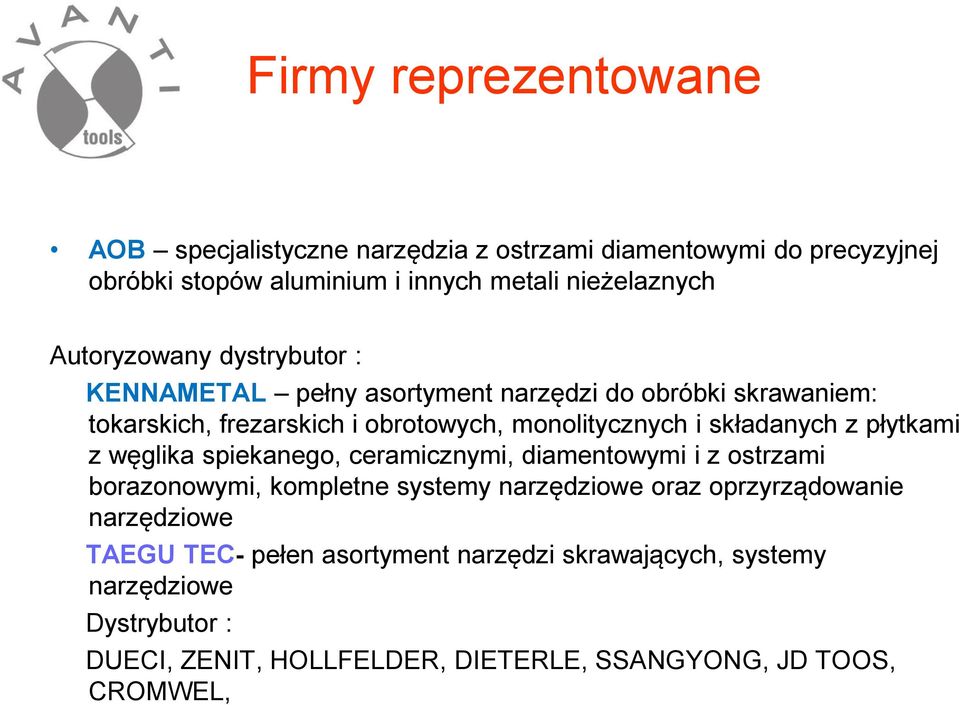 AVANTI
tools

Firmy reprezentowane

• AOB – specjalistyczne narzędzia z ostrzami diamentowymi do precyzyjnej obróbki stopów aluminium i innych metali nieżelaznych

Autoryzowany dystrybutor :

KENNAMETAL – pełny asortyment narzędzi do obróbki skrawaniem: tokarskich, frezarskich i obrotowych, monolitycznych i składanych z płytkami z węglika spiekanego, ceramicznymi, diamentowymi i z ostrzami borazonowymi, kompletne systemy narzędziowe oraz oprzyrządowanie narzędziowe

TAEGU TEC- pełen asortyment narzędzi skrawających, systemy narzędziowe

Dystrybutor :

DUECI, ZENIT, HOLLFELDER, DIETERLE, SSANGYONG, JD TOOS, CROMWEL,